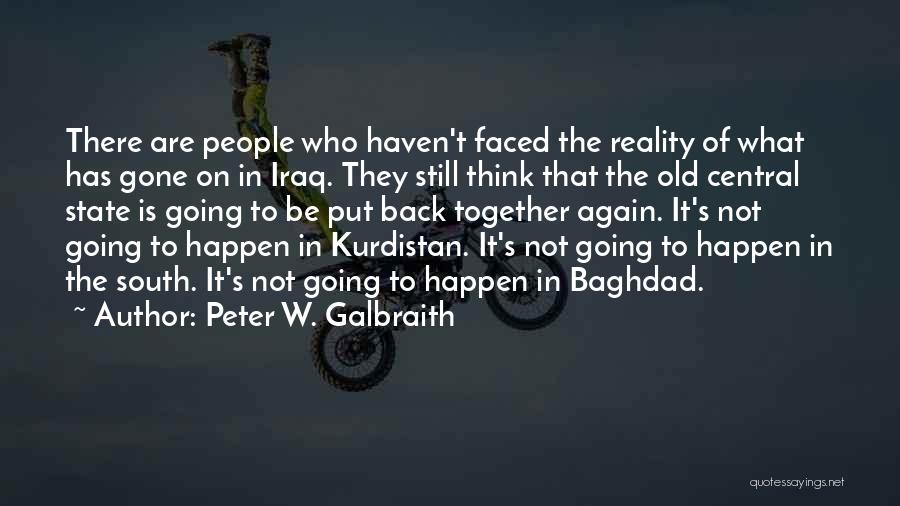 There are people who haven't faced the reality of what has gone on in Iraq. They still think that the old central state is going to be put back together again. It's not going to happen in Kurdistan. It's not going to happen in the south. It's not going to happen in Baghdad.
~ Author: Peter W. Galbraith

quotessayings.net